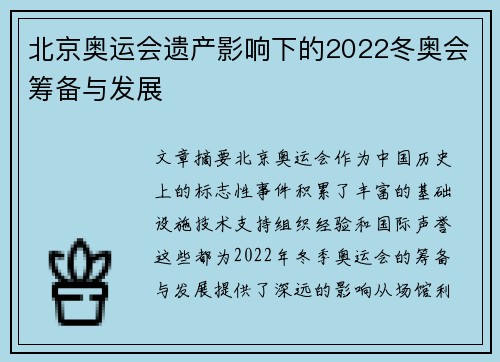 北京奥运会遗产影响下的2022冬奥会筹备与发展

文章摘要北京奥运会作为中国历史上的标志性事件积累了丰富的基础设施技术支持组织经验和国际声誉这些都为2022年冬季奥运会的筹备与发展提供了深远的影响从场馆利